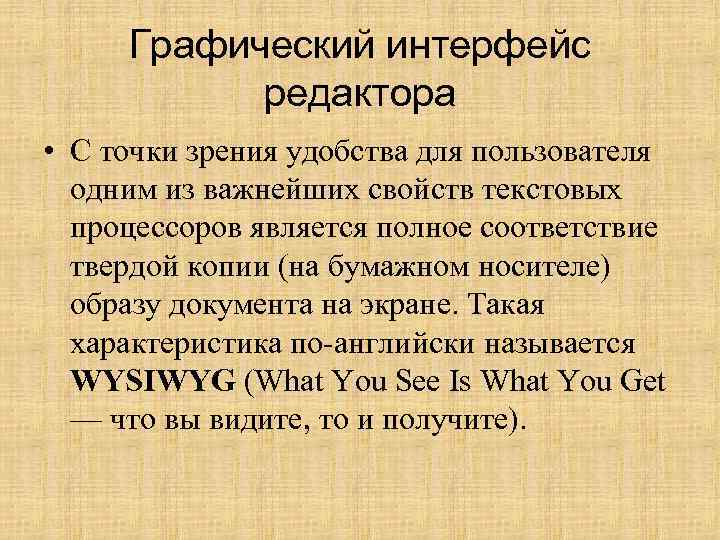 Графический интерфейс редактора

• С точки зрения удобства для пользователя одним из важнейших свойств текстовых процессоров является полное соответствие твердой копии (на бумажном носителе) образу документа на экране. Такая характеристика по-английски называется WYSIWYG (What You See Is What You Get — что вы видите, то и получите).